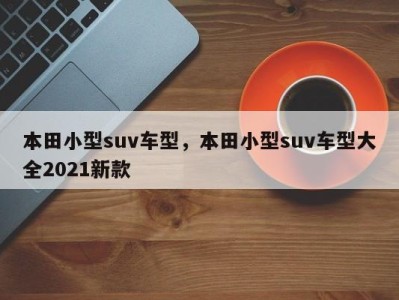 本田小型suv车型，本田小型suv车型大全2021新款